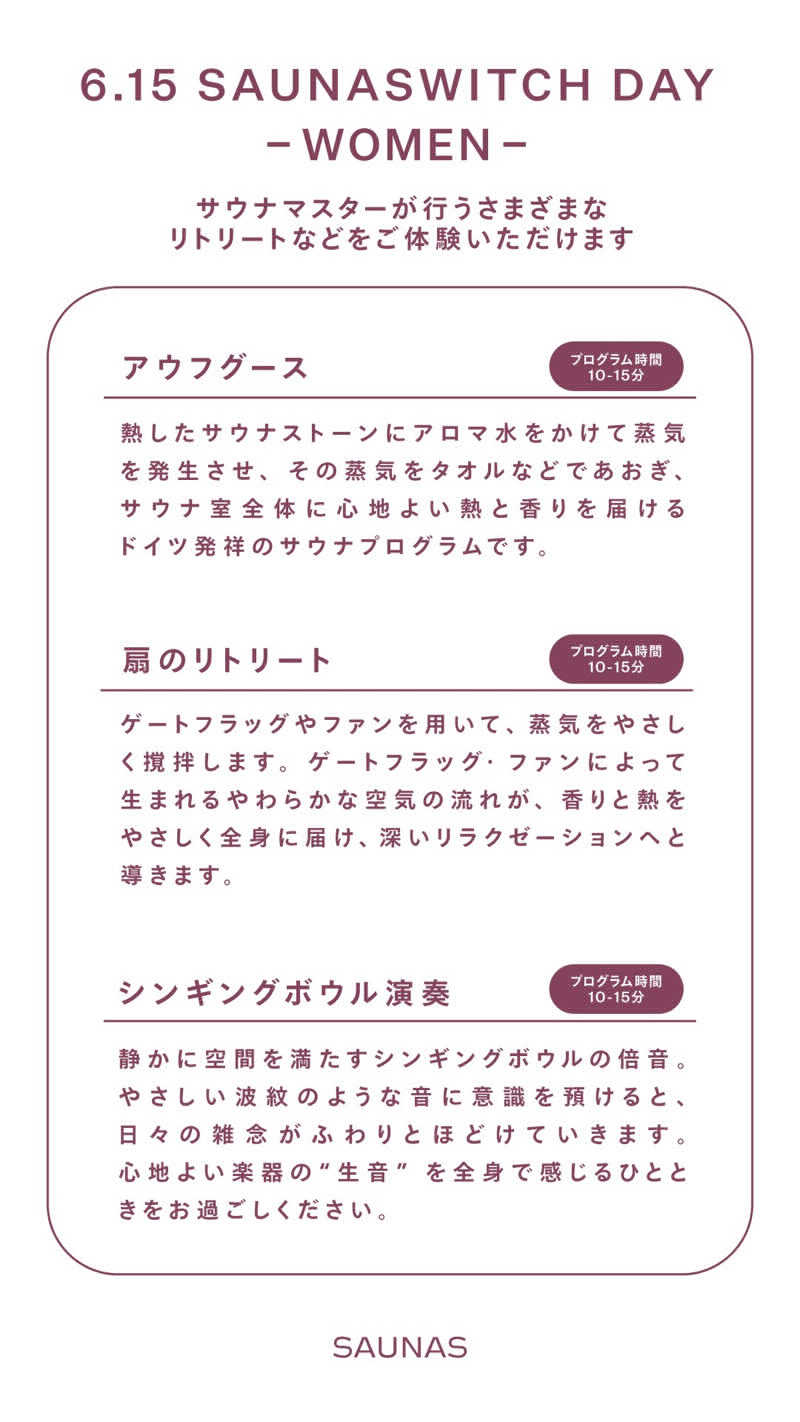 6.15 SAUNASWITCH DAY
－WOMEN－

サウナマスターが行うさまざまな
リトリートなどをご体験いただけます

アウフグース

プログラム時間
10-15分

熱したサウナストーンにアロマ水をかけて蒸気を発生させ、その蒸気をタオルなどであおぎ、サウナ室全体に心地よい熱と香りを届けるドイツ発祥のサウナプログラムです。

扇のリトリート

プログラム時間
10-15分

ゲートフラッグやファンを用いて、蒸気をやさしく撹拌します。ゲートフラッグ·ファンによって生まれるやわらかな空気の流れが、香りと熱をやさしく全身に届け、深いリラクゼーションへと導きます。

シンギングボウル演奏

プログラム時間
10-15分

静かに空間を満たすシンギングボウルの倍音。やさしい波紋のような音に意識を預けると、日々の雑念がふわりとほどけていきます。心地よい楽器の“生音”を全身で感じるひとときをお過ごしください。

SAUNAS